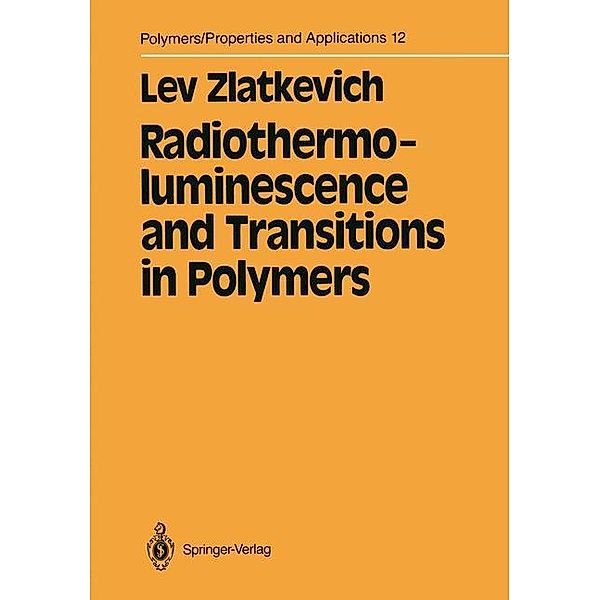 Polymers/Properties and Applications 12

Lev Zlatkevich

Radiothermoluminescence and Transitions in Polymers

Springer-Verlag